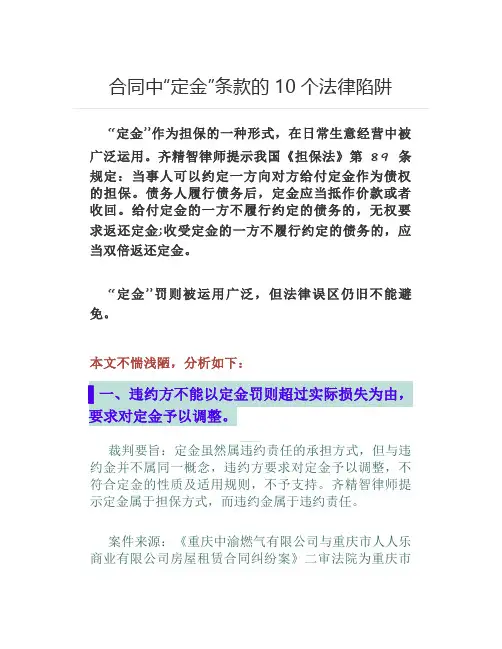 合同中“定金”条款的 10 个法律陷阱

“定金”作为担保的一种形式，在日常生意经营中被广泛运用。齐精智律师提示我国《担保法》第 89 条规定：当事人可以约定一方向对方给付定金作为债权的担保。债务人履行债务后，定金应当抵作价款或者收回。给付定金的一方不履行约定的债务的，无权要求返还定金;收受定金的一方不履行约定的债务的，应当双倍返还定金。

“定金”罚则被运用广泛，但法律误区仍旧不能避免。

本文不惴浅陋，分析如下：

一、违约方不能以定金罚则超过实际损失为由，要求对定金予以调整。

裁判要旨：定金虽然属违约责任的承担方式，但与违约金并不属同一概念，违约方要求对定金予以调整，不符合定金的性质及适用规则，不予支持。齐精智律师提示定金属于担保方式，而违约金属于违约责任。

案件来源：《重庆中渝燃气有限公司与重庆市人人乐商业有限公司房屋租赁合同纠纷案》二审法院为重庆市